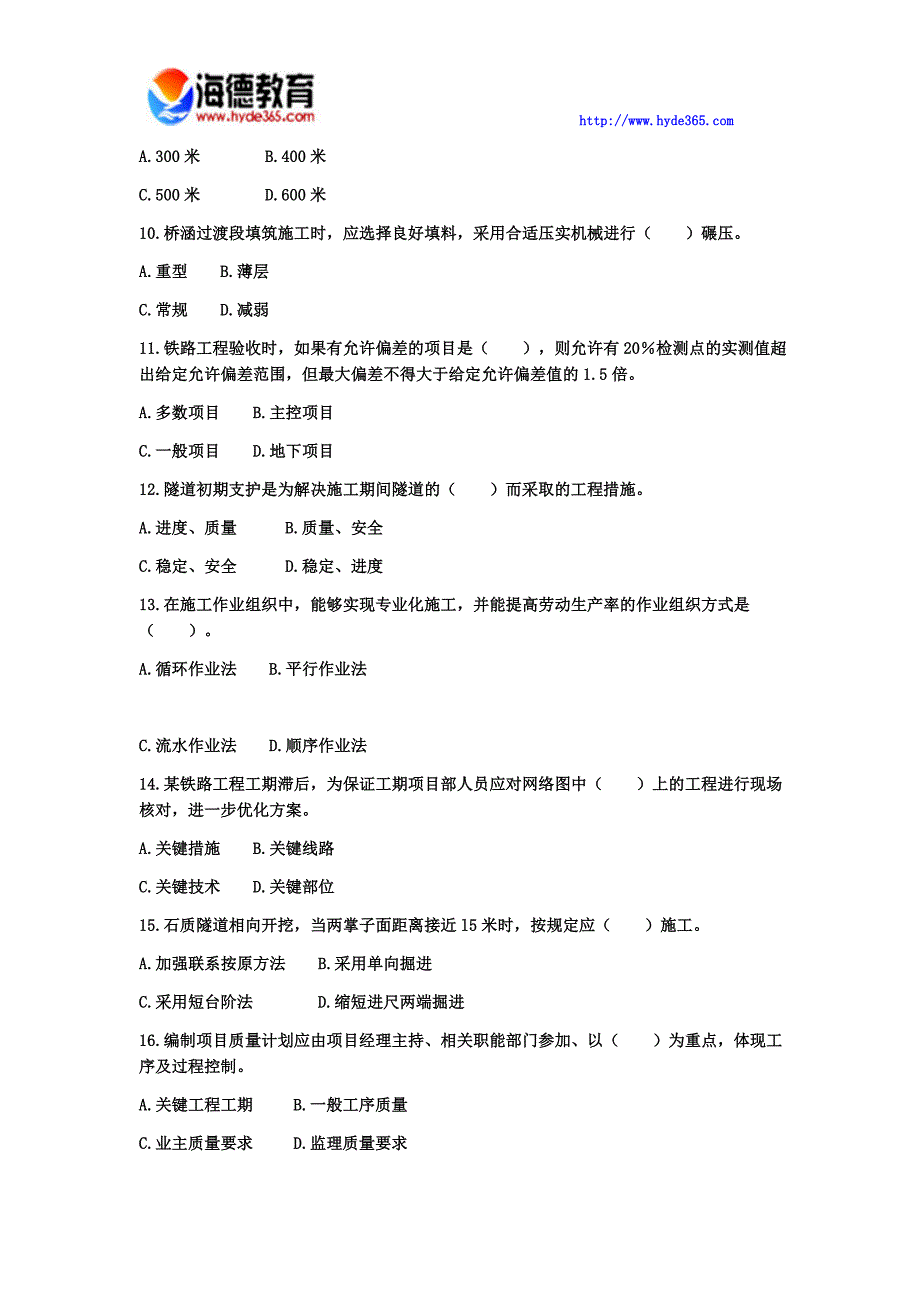 海德教育
www.hyde365.com

http://www.hyde365.com

A.300 米　　B.400 米

C.500 米　　D.600 米

10.桥涵过渡段填筑施工时，应选择良好填料，采用合适压实机械进行（　　）碾压。

A.重型　　B.薄层

C.常规　　D.减弱

11.铁路工程验收时，如果有允许偏差的项目是（　　），则允许有 20%检测点的实测值超出给定允许偏差范围，但最大偏差不得大于给定允许偏差值的 1.5 倍。

A.多数项目　　B.主控项目

C.一般项目　　D.地下项目

12.隧道初期支护是为解决施工期间隧道的（　　）而采取的工程措施。

A.进度、质量　　B.质量、安全

C.稳定、安全　　D.稳定、进度

13.在施工作业组织中，能够实现专业化施工，并能提高劳动生产率的作业组织方式是（　　）。

A.循环作业法　　B.平行作业法

C.流水作业法　　D.顺序作业法

14.某铁路工程工期滞后，为保证工期项目部人员应对网络图中（　　）上的工程进行现场核对，进一步优化方案。

A.关键措施　　B.关键线路

C.关键技术　　D.关键部位

15.石质隧道相向开挖，当两掌子面距离接近 15 米时，按规定应（　　）施工。

A.加强联系按原方法　　B.采用单向掘进

C.采用短台阶法　　D.缩短进尺两端掘进

16.编制项目质量计划应由项目经理主持、相关职能部门参加、以（　　）为重点，体现工序及过程控制。

A.关键工程工期　　B.一般工序质量

C.业主质量要求　　D.监理质量要求